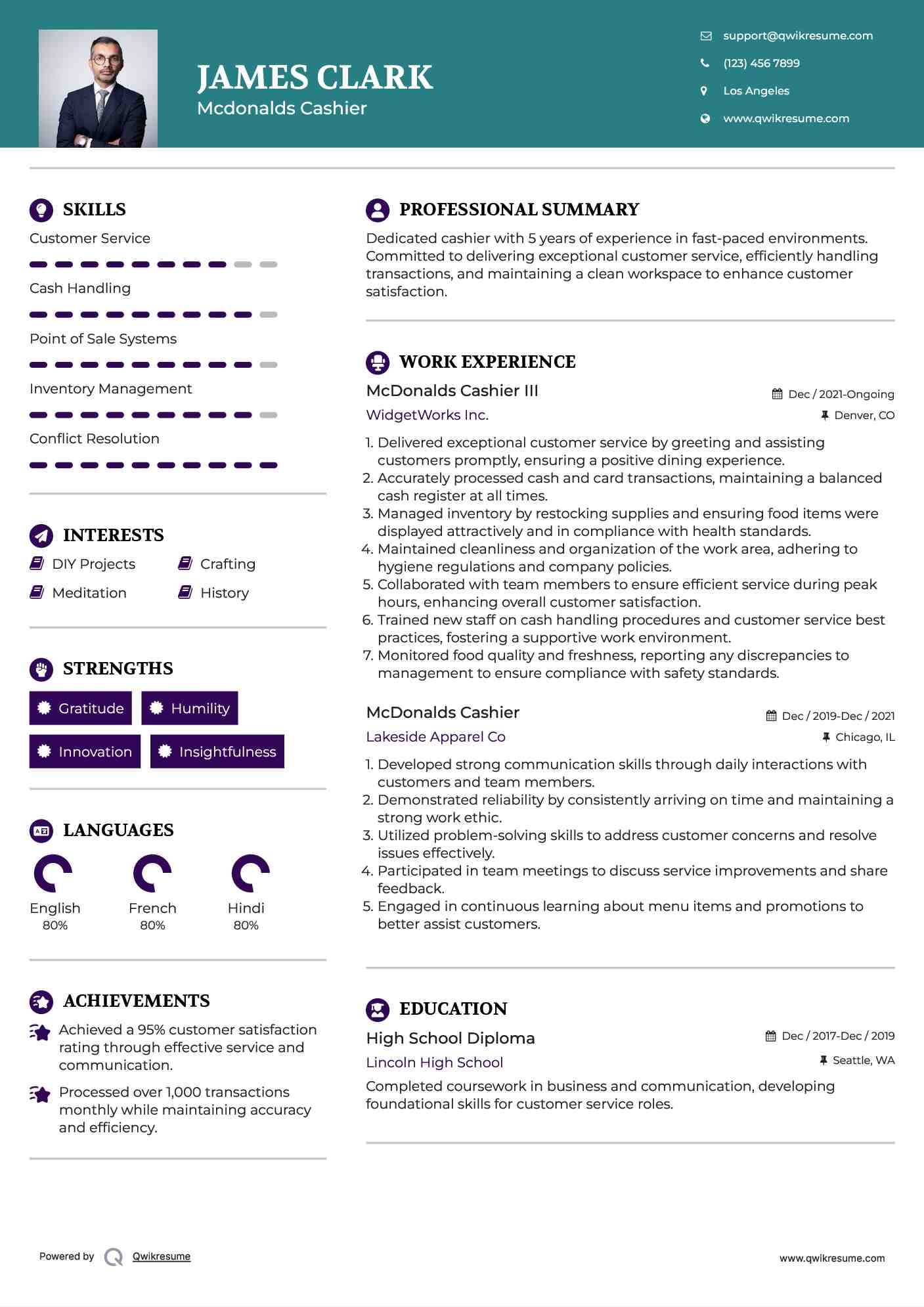 JAMES CLARK
Mcdonalds Cashier

support@qwikresume.com
(123) 456 7899
Los Angeles
www.qwikresume.com

SKILLS
Customer Service
Cash Handling
Point of Sale Systems
Inventory Management
Conflict Resolution

INTERESTS
DIY Projects
Crafting
Meditation
History

STRENGTHS
Gratitude
Humility
Innovation
Insightfulness

LANGUAGES
English
80%
French
80%
Hindi
80%

ACHIEVEMENTS
Achieved a 95% customer satisfaction rating through effective service and communication.
Processed over 1,000 transactions monthly while maintaining accuracy and efficiency.

PROFESSIONAL SUMMARY
Dedicated cashier with 5 years of experience in fast-paced environments. Committed to delivering exceptional customer service, efficiently handling transactions, and maintaining a clean workspace to enhance customer satisfaction.

WORK EXPERIENCE
McDonalds Cashier III
Dec / 2021-Ongoing
WidgetWorks Inc.
Denver, CO
1. Delivered exceptional customer service by greeting and assisting customers promptly, ensuring a positive dining experience.
2. Accurately processed cash and card transactions, maintaining a balanced cash register at all times.
3. Managed inventory by restocking supplies and ensuring food items were displayed attractively and in compliance with health standards.
4. Maintained cleanliness and organization of the work area, adhering to hygiene regulations and company policies.
5. Collaborated with team members to ensure efficient service during peak hours, enhancing overall customer satisfaction.
6. Trained new staff on cash handling procedures and customer service best practices, fostering a supportive work environment.
7. Monitored food quality and freshness, reporting any discrepancies to management to ensure compliance with safety standards.

McDonalds Cashier
Dec / 2019-Dec / 2021
Lakeside Apparel Co
Chicago, IL
1. Developed strong communication skills through daily interactions with customers and team members.
2. Demonstrated reliability by consistently arriving on time and maintaining a strong work ethic.
3. Utilized problem-solving skills to address customer concerns and resolve issues effectively.
4. Participated in team meetings to discuss service improvements and share feedback.
5. Engaged in continuous learning about menu items and promotions to better assist customers.

EDUCATION
High School Diploma
Dec / 2017-Dec / 2019
Lincoln High School
Seattle, WA
Completed coursework in business and communication, developing foundational skills for customer service roles.

Powered by Qwikresume
www.qwikresume.com